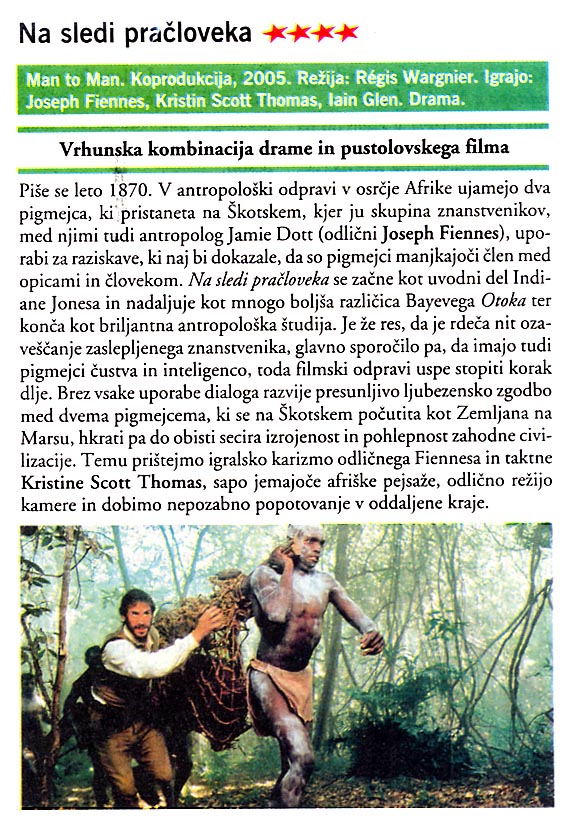 Na sledi pračloveka ★★★★

Man to Man. Koprodukcija, 2005. Režija: Régis Wargnier. Igrajo: Joseph Fiennes, Kristin Scott Thomas, Iain Glen. Drama.

Vrhunska kombinacija drame in pustolovskega filma

Piše se leto 1870. V antropološki odpravi v osrčje Afrike ujamejo dva pigmejca, ki pristaneta na Škotskem, kjer ju skupina znanstvenikov, med njimi tudi antropolog Jamie Dott (odlični Joseph Fiennes), uporabi za raziskave, ki naj bi dokazale, da so pigmejci manjkajoči člen med opicami in človekom. Na sledi pračloveka se začne kot uvodni del Indiane Jonesa in nadaljuje kot mnogo boljša različica Bayevega Otoka ter konča kot briljantna antropološka študija. Je že res, da je rdeča nit ozaveščanje zaslepljenega znanstvenika, glavno sporočilo pa, da imajo tudi pigmejci čustva in inteligenco, toda filmski odpravi uspe stopiti korak dlje. Brez vsake uporabe dialoga razvije presunljivo ljubezensko zgodbo med dvema pigmejcema, ki se na Škotskem počutita kot Zemljana na Marsu, hkrati pa do obisti secira izrojenost in pohlepnost zahodne civilizacije. Temu prištejmo igralsko karizmo odličnega Fiennesa in taktne Kristine Scott Thomas, sapo jemajoče afriške pejsaže, odlično režijo kamere in dobimo nepozabno popotovanje v oddaljene kraje.